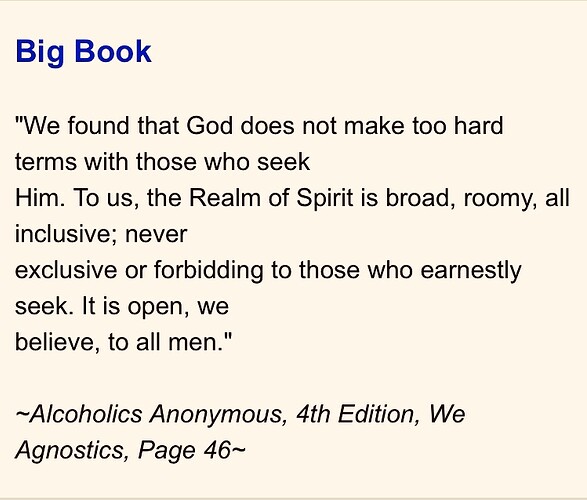 Big Book

"We found that God does not make too hard terms with those who seek
Him. To us, the Realm of Spirit is broad, roomy, all inclusive; never
exclusive or forbidding to those who earnestly seek. It is open, we
believe, to all men."

~Alcoholics Anonymous, 4th Edition, We Agnostics, Page 46~